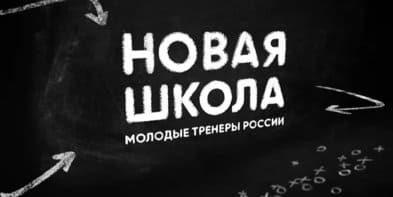 НОВАЯ
ШКОЛА
МОЛОДЫЕ ТРЕНЕРЫ РОССИИ